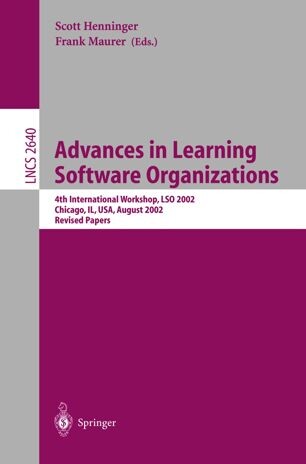 Scott Henninger
Frank Maurer (Eds.)

LNCS 2640

Advances in Learning Software Organizations

4th International Workshop, LSO 2002
Chicago, IL, USA, August 2002
Revised Papers

Springer